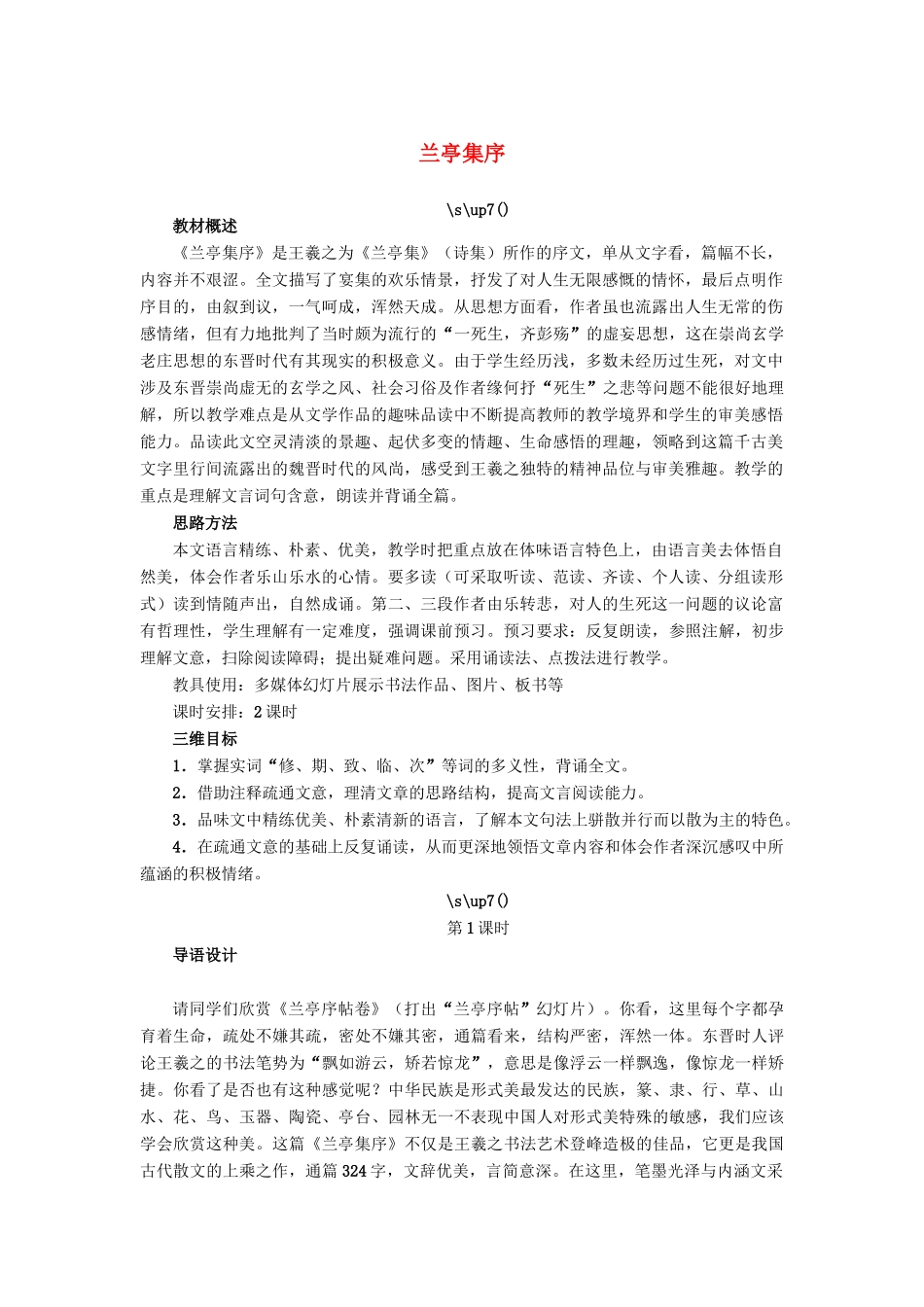 兰亭集序

\s\up7()

教材概述

《兰亭集序》是王羲之为《兰亭集》（诗集）所作的序文，单从文字看，篇幅不长，内容并不艰涩。全文描写了宴集的欢乐情景，抒发了对人生无限感慨的情怀，最后点明作序目的，由叙到议，一气呵成，浑然天成。从思想方面看，作者虽也流露出人生无常的伤感情绪，但有力地批判了当时颇为流行的“一死生，齐彭殇”的虚妄思想，这在崇尚玄学老庄思想的东晋时代有其现实的积极意义。由于学生经历浅，多数未经历过生死，对文中涉及东晋崇尚虚无的玄学之风、社会习俗及作者缘何抒“死生”之悲等问题不能很好地理解，所以教学难点是从文学作品的趣味品读中不断提高教师的教学境界和学生的审美感悟能力。品读此文空灵清淡的景趣、起伏多变的情趣、生命感悟的理趣，领略到这篇千古美文字里行间流露出的魏晋时代的风尚，感受到王羲之独特的精神品位与审美雅趣。教学的重点是理解文言词句含意，朗读并背诵全篇。

思路方法

本文语言精练、朴素、优美，教学时把重点放在体味语言特色上，由语言美去体悟自然美，体会作者乐山乐水的心情。要多读（可采取听读、范读、齐读、个人读、分组读形式）读到情随声出，自然成诵。第二、三段作者由乐转悲，对人的生死这一问题的议论富有哲理性，学生理解有一定难度，强调课前预习。预习要求：反复朗读，参照注解，初步理解文意，扫除阅读障碍；提出疑难问题。采用诵读法、点拨法进行教学。

教具使用：多媒体幻灯片展示书法作品、图片、板书等

课时安排：2课时

三维目标

1．掌握实词“修、期、致、临、次”等词的多义性，背诵全文。

2．借助注释疏通文意，理清文章的思路结构，提高文言阅读能力。

3．品味文中精练优美、朴素清新的语言，了解本文句法上骈散并行而以散为主的特色。

4．在疏通文意的基础上反复诵读，从而更深地领悟文章内容和体会作者深沉感叹中所蕴涵的积极情绪。

\s\up7()

第1课时

导语设计

请同学们欣赏《兰亭序帖卷》（打出“兰亭序帖”幻灯片）。你看，这里每个字都孕育着生命，疏处不嫌其疏，密处不嫌其密，通篇看来，结构严密，浑然一体。东晋时人评论王羲之的书法笔势为“飘如游云，矫若惊龙”，意思是像浮云一样飘逸，像惊龙一样矫捷。你看了是否也有这种感觉呢？中华民族是形式美最发达的民族，篆、隶、行、草、山水、花、鸟、玉器、陶瓷、亭台、园林无一不表现中国人对形式美特殊的敏感，我们应该学会欣赏这种美。这篇《兰亭集序》不仅是王羲之书法艺术登峰造极的佳品，它更是我国古代散文的上乘之作，通篇324字，文辞优美，言简意深。在这里，笔墨光泽与内涵文采